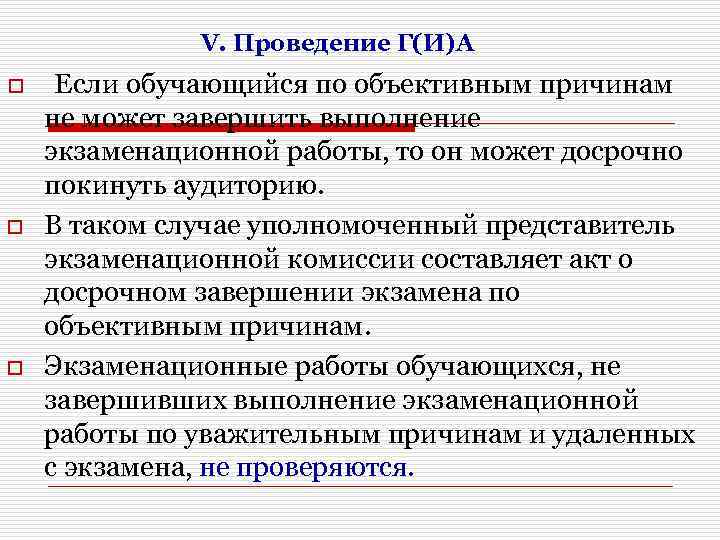 V. Проведение Г(И)А

Если обучающийся по объективным причинам не может завершить выполнение экзаменационной работы, то он может досрочно покинуть аудиторию.

В таком случае уполномоченный представитель экзаменационной комиссии составляет акт о досрочном завершении экзамена по объективным причинам.

Экзаменационные работы обучающихся, не завершивших выполнение экзаменационной работы по уважительным причинам и удаленных с экзамена, не проверяются.